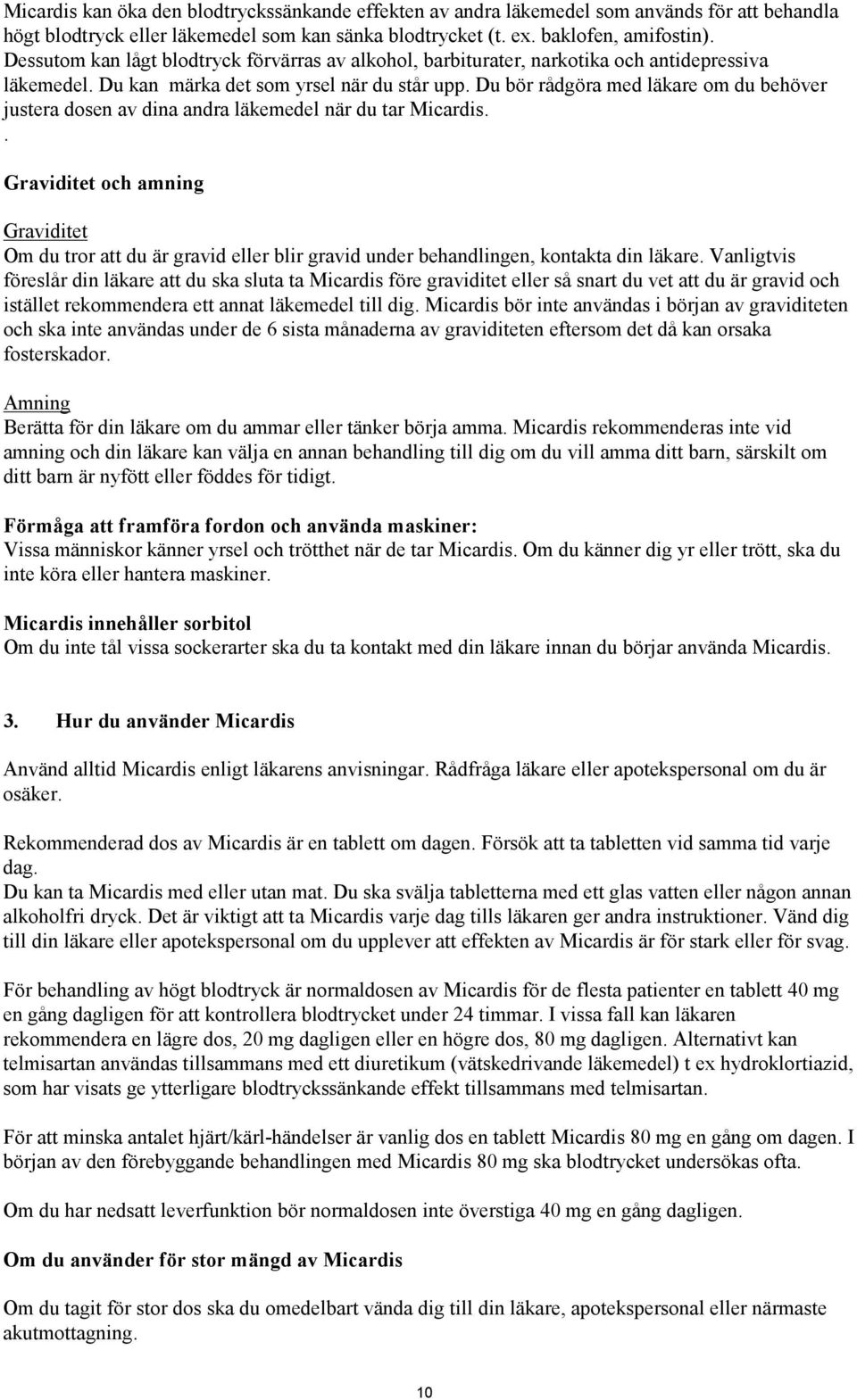 Micardis kan öka den blodtryckssänkande effekten av andra läkemedel som används för att behandla högt blodtryck eller läkemedel som kan sänka blodtrycket (t. ex. baklofen, amifostin). Dessutom kan lågt blodtryck förvärras av alkohol, barbiturater, narkotika och antidepressiva läkemedel. Du kan märka det som yrsel när du står upp. Du bör rådgöra med läkare om du behöver justera dosen av dina andra läkemedel när du tar Micardis.
.

Graviditet och amning

Graviditet
Om du tror att du är gravid eller blir gravid under behandlingen, kontakta din läkare. Vanligtvis föreslår din läkare att du ska sluta ta Micardis före graviditet eller så snart du vet att du är gravid och istället rekommendera ett annat läkemedel till dig. Micardis bör inte användas i början av graviditeten och ska inte användas under de 6 sista månaderna av graviditeten eftersom det då kan orsaka fosterskador.

Amning
Berätta för din läkare om du ammar eller tänker börja amma. Micardis rekommenderas inte vid amning och din läkare kan välja en annan behandling till dig om du vill amma ditt barn, särskilt om ditt barn är nyfött eller föddes för tidigt.

Förmåga att framföra fordon och använda maskiner:
Vissa människor känner yrsel och trötthet när de tar Micardis. Om du känner dig yr eller trött, ska du inte köra eller hantera maskiner.

Micardis innehåller sorbitol
Om du inte tål vissa sockerarter ska du ta kontakt med din läkare innan du börjar använda Micardis.

3. Hur du använder Micardis

Använd alltid Micardis enligt läkarens anvisningar. Rådfråga läkare eller apotekspersonal om du är osäker.

Rekommenderad dos av Micardis är en tablett om dagen. Försök att ta tabletten vid samma tid varje dag.
Du kan ta Micardis med eller utan mat. Du ska svälja tabletterna med ett glas vatten eller någon annan alkoholfri dryck. Det är viktigt att ta Micardis varje dag tills läkaren ger andra instruktioner. Vänd dig till din läkare eller apotekspersonal om du upplever att effekten av Micardis är för stark eller för svag.

För behandling av högt blodtryck är normaldosen av Micardis för de flesta patienter en tablett 40 mg en gång dagligen för att kontrollera blodtrycket under 24 timmar. I vissa fall kan läkaren rekommendera en lägre dos, 20 mg dagligen eller en högre dos, 80 mg dagligen. Alternativt kan telmisartan användas tillsammans med ett diuretikum (vätskedrivande läkemedel) t ex hydroklortiazid, som har visats ge ytterligare blodtryckssänkande effekt tillsammans med telmisartan.

För att minska antalet hjärt/kärl-händelser är vanlig dos en tablett Micardis 80 mg en gång om dagen. I början av den förebyggande behandlingen med Micardis 80 mg ska blodtrycket undersökas ofta.

Om du har nedsatt leverfunktion bör normaldosen inte överstiga 40 mg en gång dagligen.

Om du använder för stor mängd av Micardis

Om du tagit för stor dos ska du omedelbart vända dig till din läkare, apotekspersonal eller närmaste akutmottagning.

10